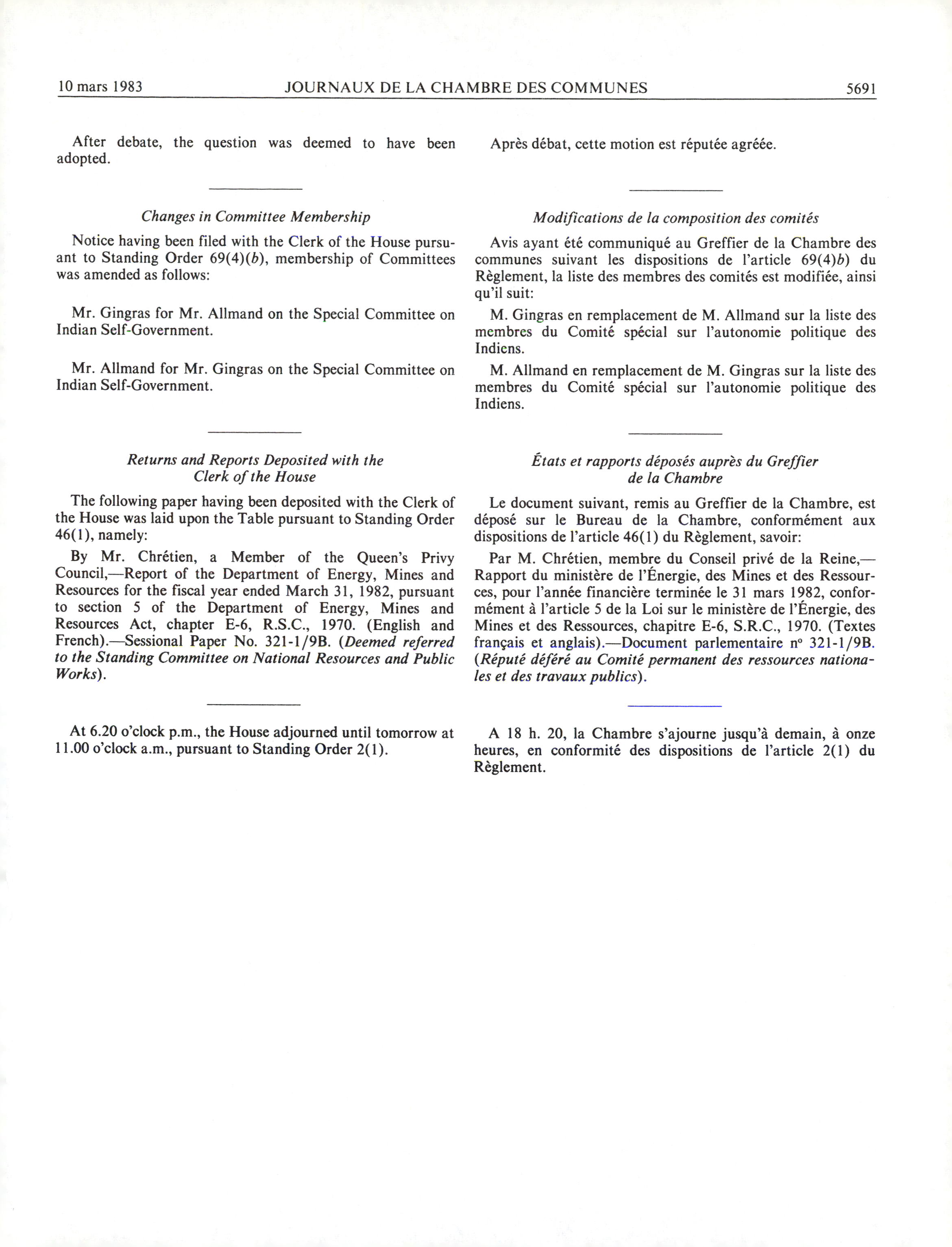 10 mars 1983 JOURNAUX DE LA CHAMBRE DES COMMUNES 5691

After debate, the question was deemed to have been adopted.

Changes in Committee Membership

Notice having been filed with the Clerk of the House pursuant to Standing Order 69(4)(b), membership of Committees was amended as follows:

Mr. Gingras for Mr. Allmand on the Special Committee on Indian Self-Government.

Mr. Allmand for Mr. Gingras on the Special Committee on Indian Self-Government.

Returns and Reports Deposited with the Clerk of the House

The following paper having been deposited with the Clerk of the House was laid upon the Table pursuant to Standing Order 46(1), namely:

By Mr. Chrétien, a Member of the Queen's Privy Council,—Report of the Department of Energy, Mines and Resources for the fiscal year ended March 31, 1982, pursuant to section 5 of the Department of Energy, Mines and Resources Act, chapter E-6, R.S.C., 1970. (English and French).—Sessional Paper No. 321-1/9B. (Deemed referred to the Standing Committee on National Resources and Public Works).

At 6.20 o'clock p.m., the House adjourned until tomorrow at 11.00 o'clock a.m., pursuant to Standing Order 2(1).

Après débat, cette motion est réputée agréée.

Modifications de la composition des comités

Avis ayant été communiqué au Greffier de la Chambre des communes suivant les dispositions de l'article 69(4)b) du Règlement, la liste des membres des comités est modifiée, ainsi qu'il suit:

M. Gingras en remplacement de M. Allmand sur la liste des membres du Comité spécial sur l'autonomie politique des Indiens.

M. Allmand en remplacement de M. Gingras sur la liste des membres du Comité spécial sur l'autonomie politique des Indiens.

États et rapports déposés auprès du Greffier de la Chambre

Le document suivant, remis au Greffier de la Chambre, est déposé sur le Bureau de la Chambre, conformément aux dispositions de l'article 46(1) du Règlement, savoir:

Par M. Chrétien, membre du Conseil privé de la Reine,—Rapport du ministère de l'Énergie, des Mines et des Ressources, pour l'année financière terminée le 31 mars 1982, conformément à l'article 5 de la Loi sur le ministère de l'Énergie, des Mines et des Ressources, chapitre E-6, S.R.C., 1970. (Textes français et anglais).—Document parlementaire nº 321-1/9B. (Réputé déféré au Comité permanent des ressources nationales et des travaux publics).

A 18 h. 20, la Chambre s'ajourne jusqu'à demain, à onze heures, en conformité des dispositions de l'article 2(1) du Règlement.